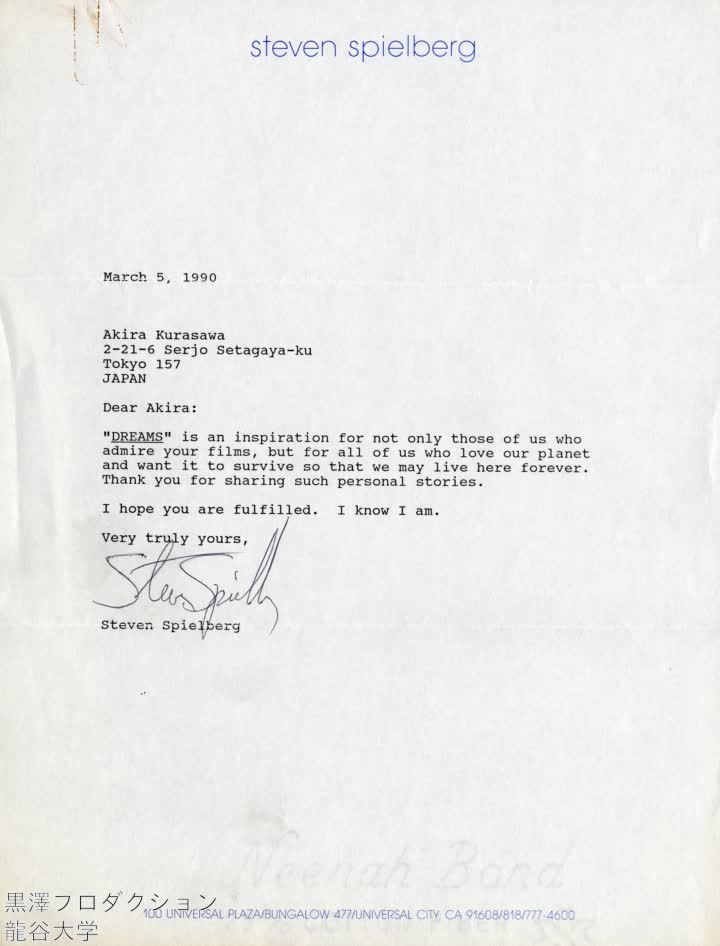 steven spielberg

March 5, 1990

Akira Kurasawa
2-21-6 Serjo Setagaya-ku
Tokyo 157
JAPAN

Dear Akira:

"DREAMS" is an inspiration for not only those of us who admire your films, but for all of us who love our planet and want it to survive so that we may live here forever. Thank you for sharing such personal stories.

I hope you are fulfilled. I know I am.

Very truly yours,

Steven Spielberg

Steven Spielberg

Neenah Bond

黒澤フロダクション
龍谷大学

100 UNIVERSAL PLAZA/BUNGALOW 477/UNIVERSAL CITY, CA 91608/818/777-4600